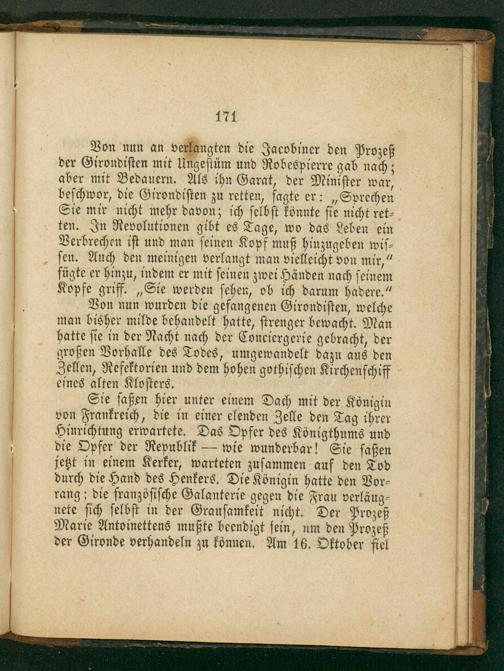 171

Von nun an verlangten die Jacobiner den Prozeß der Girondisten mit Ungestüm und Robespierre gab nach; aber mit Bedauern. Als ihn Garat, der Minister war, beschwor, die Girondisten zu retten, sagte er: „Sprechen Sie mir nicht mehr davon; ich selbst könnte sie nicht retten. In Revolutionen gibt es Tage, wo das Leben ein Verbrechen ist und man seinen Kopf muß hinzugeben wissen. Auch den meinigen verlangt man vielleicht von mir," fügte er hinzu, indem er mit seinen zwei Händen nach seinem Kopfe griff. „Sie werden sehen, ob ich darum hadere."

Von nun wurden die gefangenen Girondisten, welche man bisher milde behandelt hatte, strenger bewacht. Man hatte sie in der Nacht nach der Conciergerie gebracht, der großen Vorhalle des Todes, umgewandelt dazu aus den Zellen, Refektorien und dem hohen gothischen Kirchenschiff eines alten Klosters.

Sie saßen hier unter einem Dach mit der Königin von Frankreich, die in einer elenden Zelle den Tag ihrer Hinrichtung erwartete. Das Opfer des Königthums und die Opfer der Republik — wie wunderbar! Sie saßen jetzt in einem Kerker, warteten zusammen auf den Tod durch die Hand des Henkers. Die Königin hatte den Vorrang; die französische Galanterie gegen die Frau verläugnete sich selbst in der Grausamkeit nicht. Der Prozeß Marie Antoinettens mußte beendigt sein, um den Prozeß der Gironde verhandeln zu können. Am 16. Oktober fiel